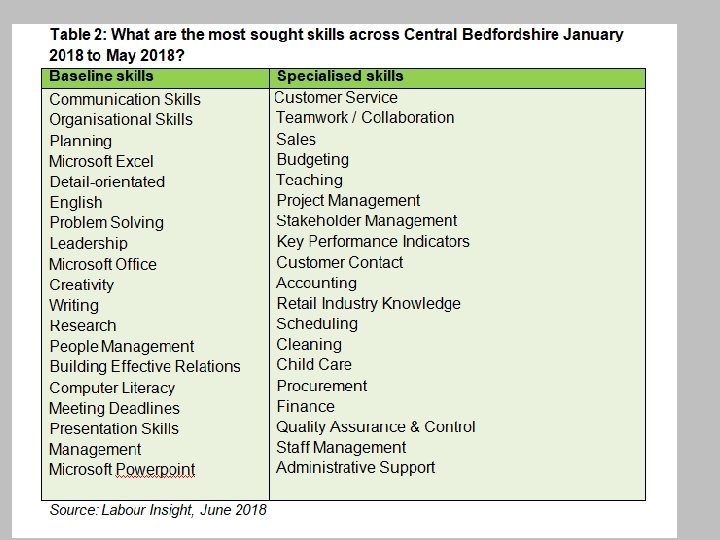 Table 2: What are the most sought skills across Central Bedfordshire January 2018 to May 2018?

| Baseline skills | Specialised skills |
|---|---|
| Communication Skills | Customer Service |
| Organisational Skills | Teamwork / Collaboration |
| Planning | Sales |
| Microsoft Excel | Budgeting |
| Detail-orientated | Teaching |
| English | Project Management |
| Problem Solving | Stakeholder Management |
| Leadership | Key Performance Indicators |
| Microsoft Office | Customer Contact |
| Creativity | Accounting |
| Writing | Retail Industry Knowledge |
| Research | Scheduling |
| People Management | Cleaning |
| Building Effective Relations | Child Care |
| Computer Literacy | Procurement |
| Meeting Deadlines | Finance |
| Presentation Skills | Quality Assurance & Control |
| Management | Staff Management |
| Microsoft Powerpoint | Administrative Support |

Source: Labour Insight, June 2018